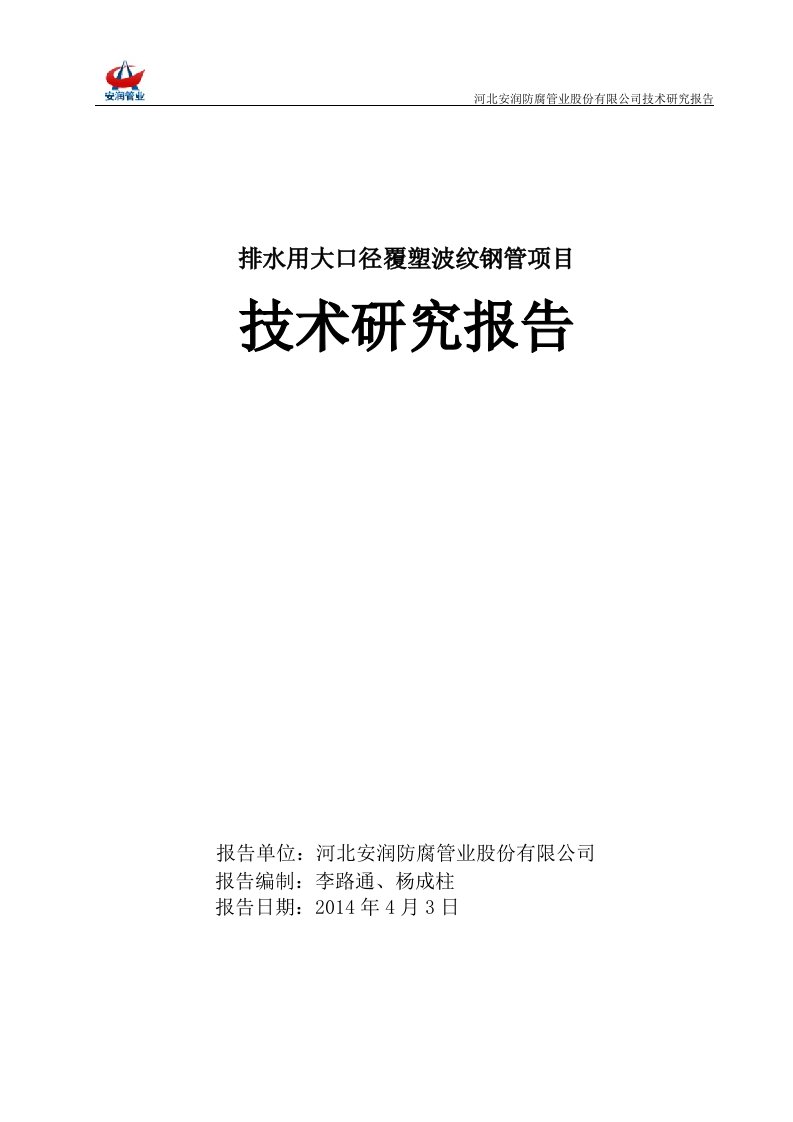 安润管业

河北安润防腐管业股份有限公司技术研究报告

排水用大口径覆塑波纹钢管项目

技术研究报告

报告单位：河北安润防腐管业股份有限公司
报告编制：李路通、杨成柱
报告日期：2014 年 4 月 3 日